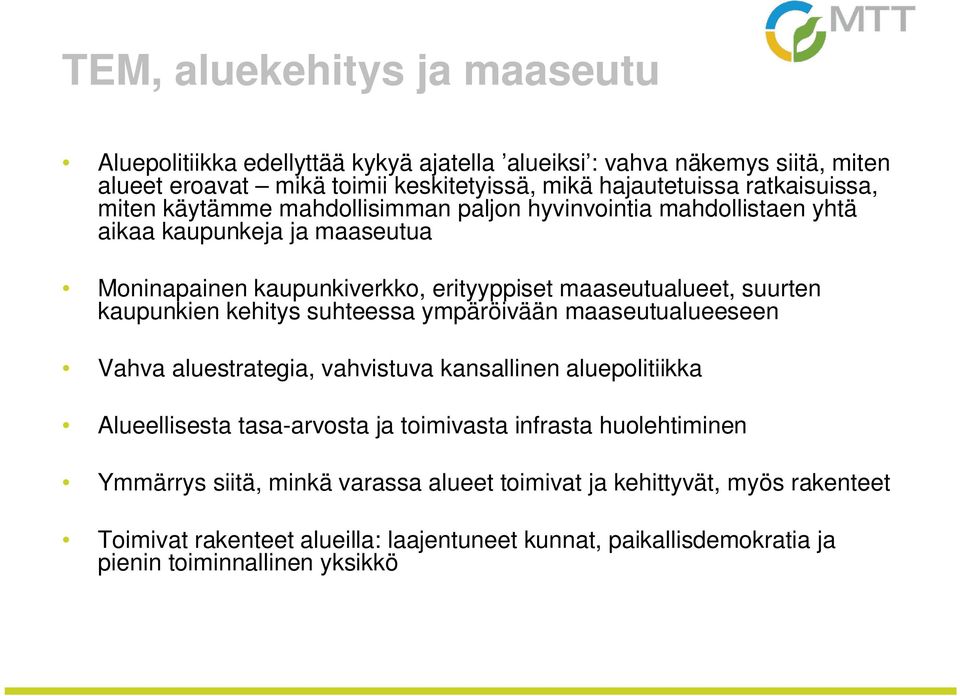 MTT

TEM, aluekehitys ja maaseutu

• Aluepolitiikka edellyttää kykyä ajatella ’alueiksi’: vahva näkemys siitä, miten alueet eroavat – mikä toimii keskitetyissä, mikä hajautetuissa ratkaisuissa, miten käytämme mahdollisimman paljon hyvinvointia mahdollistaen yhtä aikaa kaupunkeja ja maaseutua

• Moninapainen kaupunkiverkko, erityyppiset maaseutualueet, suurten kaupunkien kehitys suhteessa ympäröivään maaseutualueeseen

• Vahva aluestrategia, vahvistuva kansallinen aluepolitiikka

• Alueellisesta tasa-arvosta ja toimivasta infrasta huolehtiminen

• Ymmärrys siitä, minkä varassa alueet toimivat ja kehittyvät, myös rakenteet

• Toimivat rakenteet alueilla: laajentuneet kunnat, paikallisdemokratia ja pienin toiminnallinen yksikkö